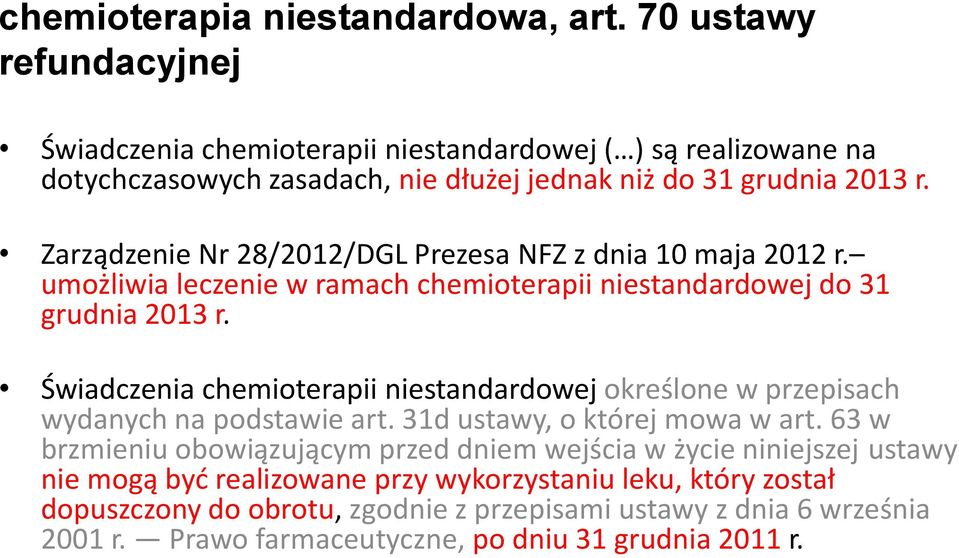 chemioterapia niestandardowa, art. 70 ustawy refundacyjnej

• Świadczenia chemioterapii niestandardowej (…) są realizowane na dotychczasowych zasadach, nie dłużej jednak niż do 31 grudnia 2013 r.

• Zarządzenie Nr 28/2012/DGL Prezesa NFZ z dnia 10 maja 2012 r.– umożliwia leczenie w ramach chemioterapii niestandardowej do 31 grudnia 2013 r.

• Świadczenia chemioterapii niestandardowej określone w przepisach wydanych na podstawie art. 31d ustawy, o której mowa w art. 63 w brzmieniu obowiązującym przed dniem wejścia w życie niniejszej ustawy nie mogą być realizowane przy wykorzystaniu leku, który został dopuszczony do obrotu, zgodnie z przepisami ustawy z dnia 6 września 2001 r. — Prawo farmaceutyczne, po dniu 31 grudnia 2011 r.